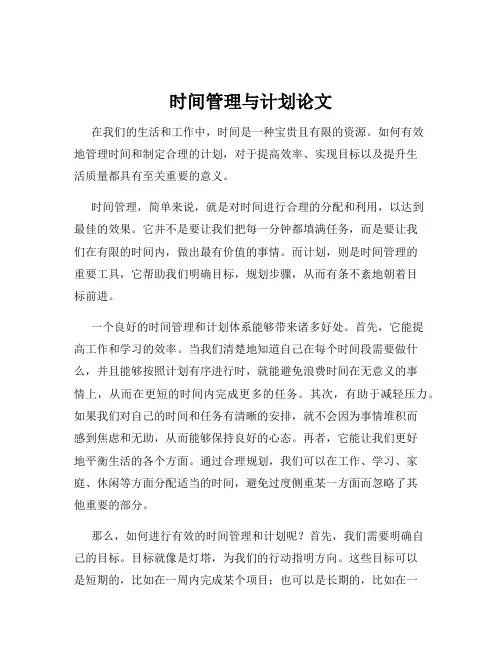 时间管理与计划论文

在我们的生活和工作中，时间是一种宝贵且有限的资源。如何有效地管理时间和制定合理的计划，对于提高效率、实现目标以及提升生活质量都具有至关重要的意义。

时间管理，简单来说，就是对时间进行合理的分配和利用，以达到最佳的效果。它并不是要让我们把每一分钟都填满任务，而是要让我们在有限的时间内，做出最有价值的事情。而计划，则是时间管理的重要工具，它帮助我们明确目标，规划步骤，从而有条不紊地朝着目标前进。

一个良好的时间管理和计划体系能够带来诸多好处。首先，它能提高工作和学习的效率。当我们清楚地知道自己在每个时间段需要做什么，并且能够按照计划有序进行时，就能避免浪费时间在无意义的事情上，从而在更短的时间内完成更多的任务。其次，有助于减轻压力。如果我们对自己的时间和任务有清晰的安排，就不会因为事情堆积而感到焦虑和无助，从而能够保持良好的心态。再者，它能让我们更好地平衡生活的各个方面。通过合理规划，我们可以在工作、学习、家庭、休闲等方面分配适当的时间，避免过度侧重某一方面而忽略了其他重要的部分。

那么，如何进行有效的时间管理和计划呢？首先，我们需要明确自己的目标。目标就像是灯塔，为我们的行动指明方向。这些目标可以是短期的，比如在一周内完成某个项目；也可以是长期的，比如在一